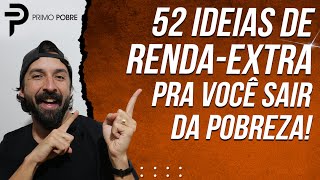 PRIMO POBRE

52 IDEIAS DE RENDA-EXTRA PRA VOCÊ SAIR DA POBREZA!